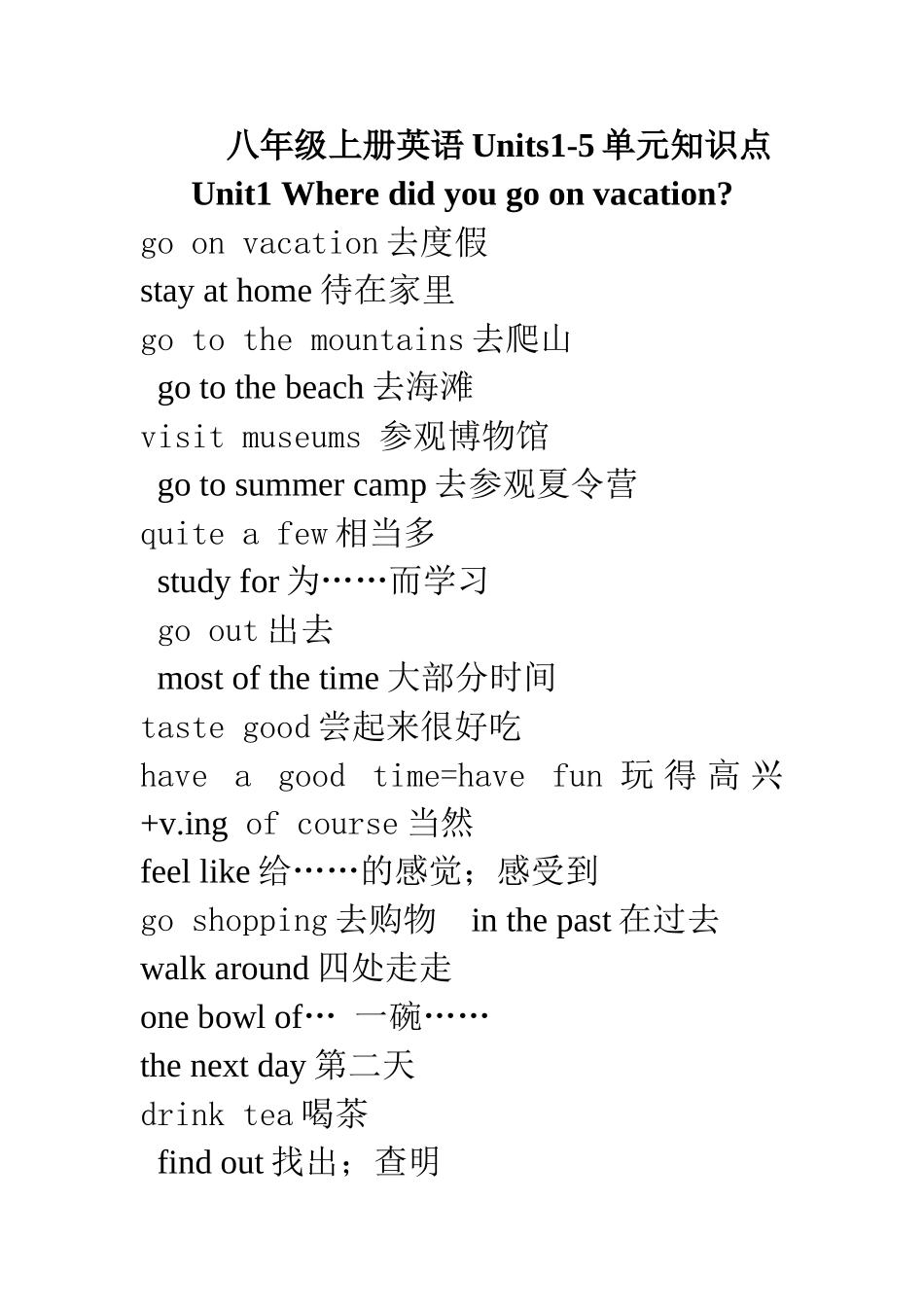 八年级上册英语 Units1-5 单元知识点
Unit1 Where did you go on vacation?
go on vacation 去度假
stay at home 待在家里
go to the mountains 去爬山
go to the beach 去海滩
visit museums 参观博物馆
go to summer camp 去参观夏令营
quite a few 相当多
study for 为……而学习
go out 出去
most of the time 大部分时间
taste good 尝起来很好吃
have a good time=have fun 玩得高兴 +v.ing of course 当然
feel like 给……的感觉；感受到
go shopping 去购物 in the past 在过去
walk around 四处走走
one bowl of… 一碗……
the next day 第二天
drink tea 喝茶
find out 找出；查明